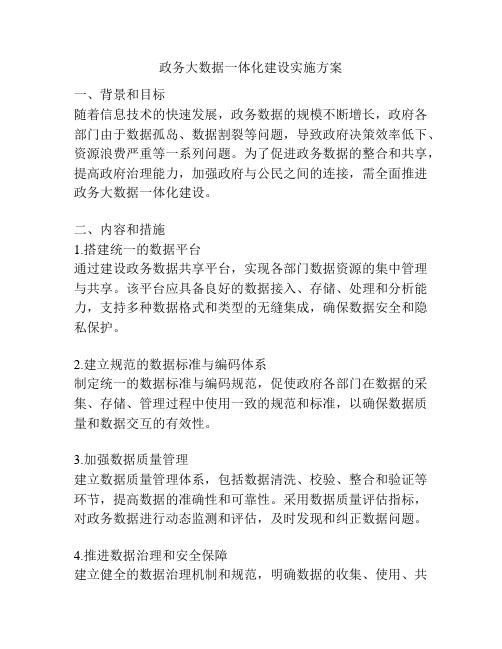 政务大数据一体化建设实施方案

一、背景和目标

随着信息技术的快速发展，政务数据的规模不断增长，政府各部门由于数据孤岛、数据割裂等问题，导致政府决策效率低下、资源浪费严重等一系列问题。为了促进政务数据的整合和共享，提高政府治理能力，加强政府与公民之间的连接，需全面推进政务大数据一体化建设。

二、内容和措施

1.搭建统一的数据平台

通过建设政务数据共享平台，实现各部门数据资源的集中管理与共享。该平台应具备良好的数据接入、存储、处理和分析能力，支持多种数据格式和类型的无缝集成，确保数据安全和隐私保护。

2.建立规范的数据标准与编码体系

制定统一的数据标准与编码规范，促使政府各部门在数据的采集、存储、管理过程中使用一致的规范和标准，以确保数据质量和数据交互的有效性。

3.加强数据质量管理

建立数据质量管理体系，包括数据清洗、校验、整合和验证等环节，提高数据的准确性和可靠性。采用数据质量评估指标，对政务数据进行动态监测和评估，及时发现和纠正数据问题。

4.推进数据治理和安全保障

建立健全的数据治理机制和规范，明确数据的收集、使用、共